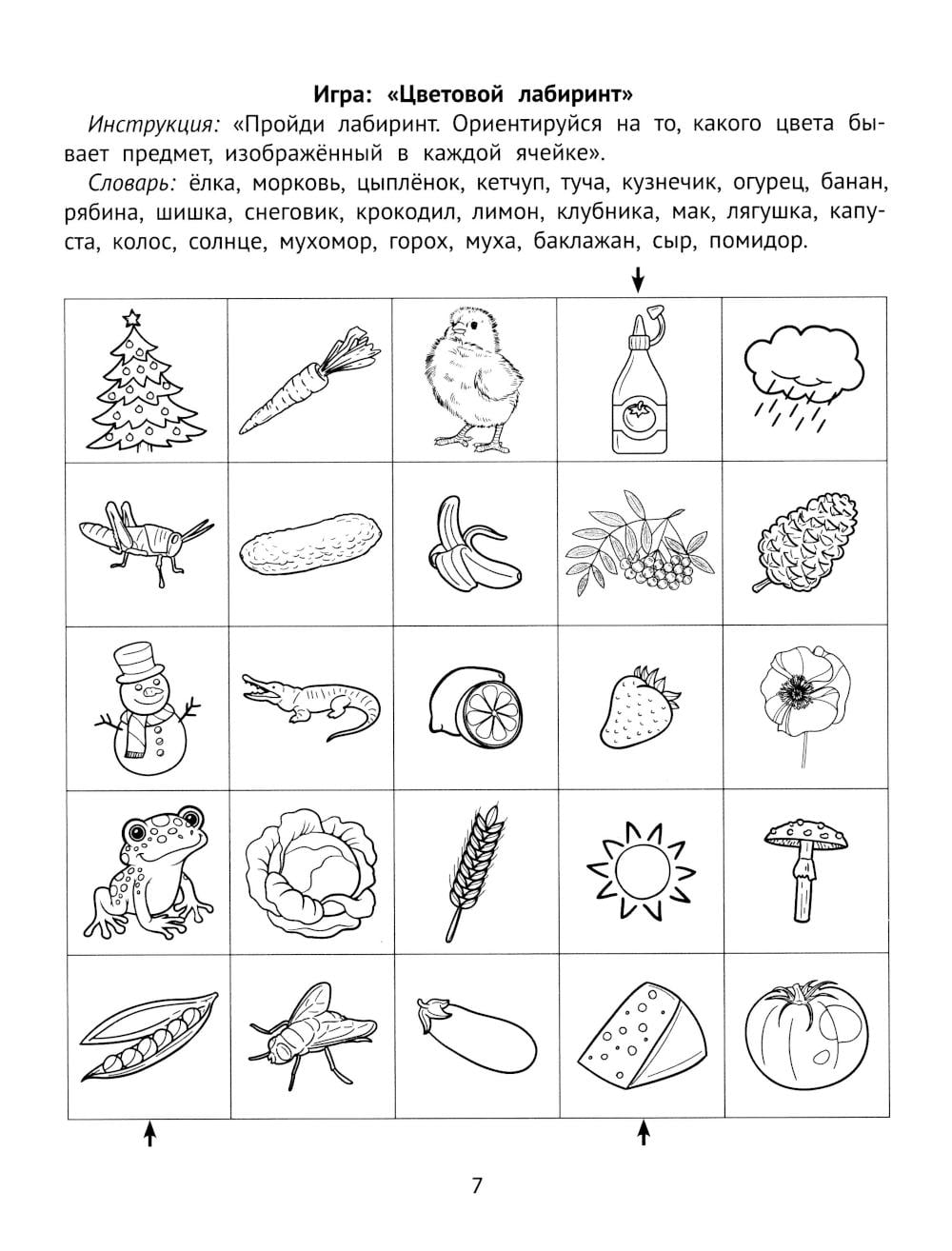 Игра: «Цветовой лабиринт»

Инструкция: «Пройди лабиринт. Ориентируйся на то, какого цвета бывает предмет, изображённый в каждой ячейке».

Словарь: ёлка, морковь, цыплёнок, кетчуп, туча, кузнечик, огурец, банан, рябина, шишка, снеговик, крокодил, лимон, клубника, мак, лягушка, капуста, колос, солнце, мухомор, горох, муха, баклажан, сыр, помидор.

7